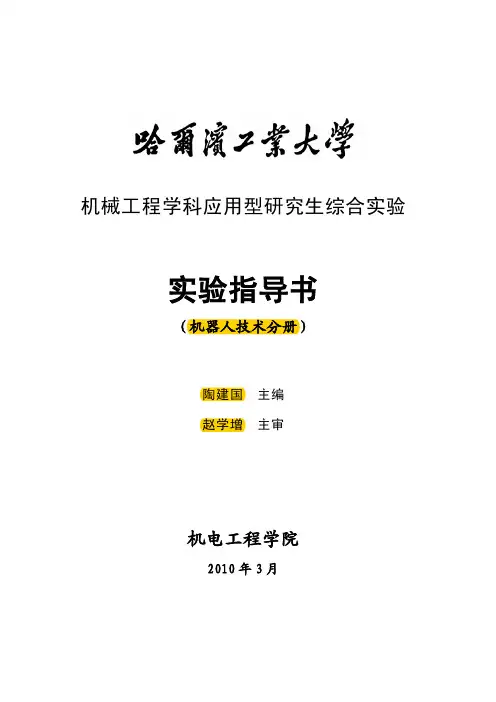 哈爾濱工業大學

机械工程学科应用型研究生综合实验

实验指导书

（机器人技术分册）

陶建国 主编

赵学增 主审

机电工程学院

2010年3月